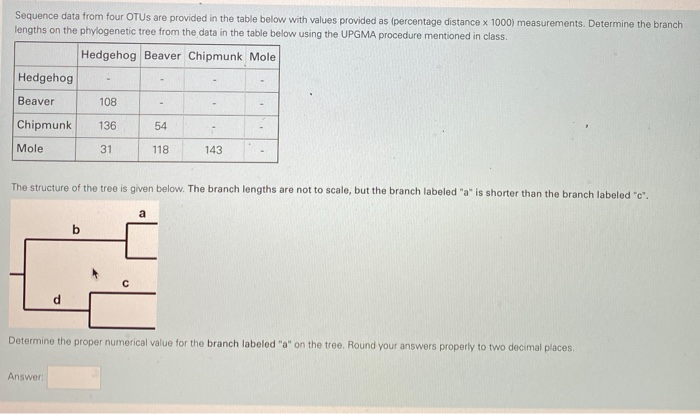 Sequence data from four OTUs are provided in the table below with values provided as (percentage distance x 1000) measurements. Determine the branch lengths on the phylogenetic tree from the data in the table below using the UPGMA procedure mentioned in class.

|  | Hedgehog | Beaver | Chipmunk | Mole |
|---|---|---|---|---|
| Hedgehog | - | - | - | - |
| Beaver | 108 | - | - | - |
| Chipmunk | 136 | 54 | - | - |
| Mole | 31 | 118 | 143 | - |

The structure of the tree is given below. The branch lengths are not to scale, but the branch labeled "a" is shorter than the branch labeled "c".

a
b
c
d

Determine the proper numerical value for the branch labeled "a" on the tree. Round your answers properly to two decimal places.

Answer: